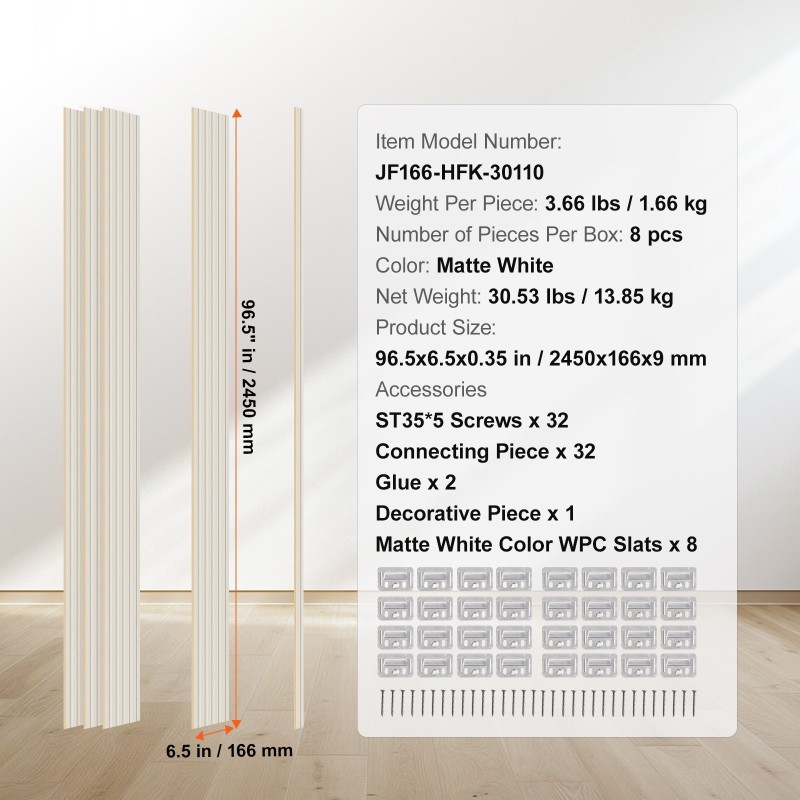 96.5" in / 2450 mm

6.5 in / 166 mm

Item Model Number:
JF166-HFK-30110
Weight Per Piece: 3.66 lbs / 1.66 kg
Number of Pieces Per Box: 8 pcs
Color: Matte White
Net Weight: 30.53 lbs / 13.85 kg
Product Size:
96.5x6.5x0.35 in / 2450x166x9 mm
Accessories
ST35*5 Screws x 32
Connecting Piece x 32
Glue x 2
Decorative Piece x 1
Matte White Color WPC Slats x 8